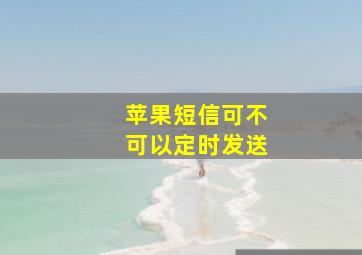 苹果短信可不可以定时发送